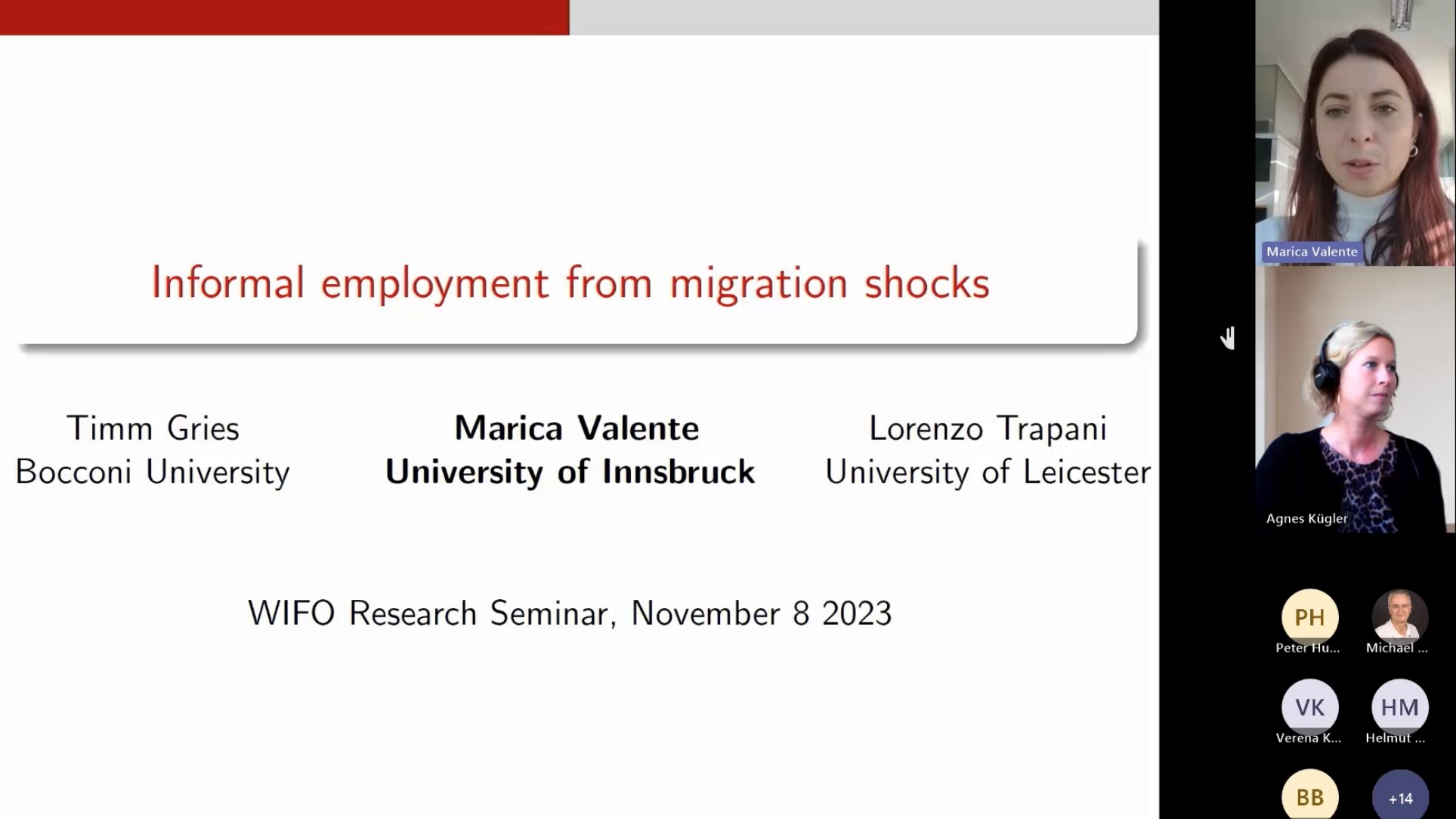 Informal employment from migration shocks

Timm Gries
Bocconi University

Marica Valente
University of Innsbruck

Lorenzo Trapani
University of Leicester

WIFO Research Seminar, November 8 2023

Marica Valente

Agnes Kügler

PH
Peter Hu...

Michael ...

VK
Verena K...

HM
Helmut ...

BB

+14